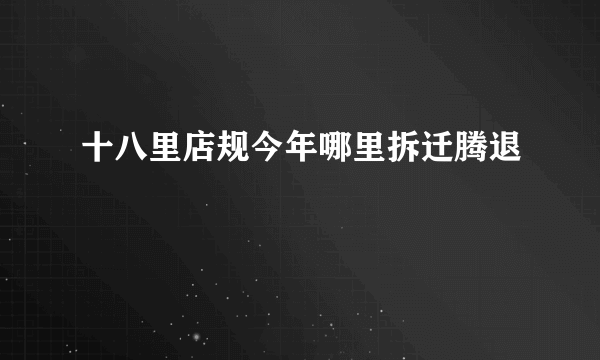 十八里店规今年哪里拆迁腾退